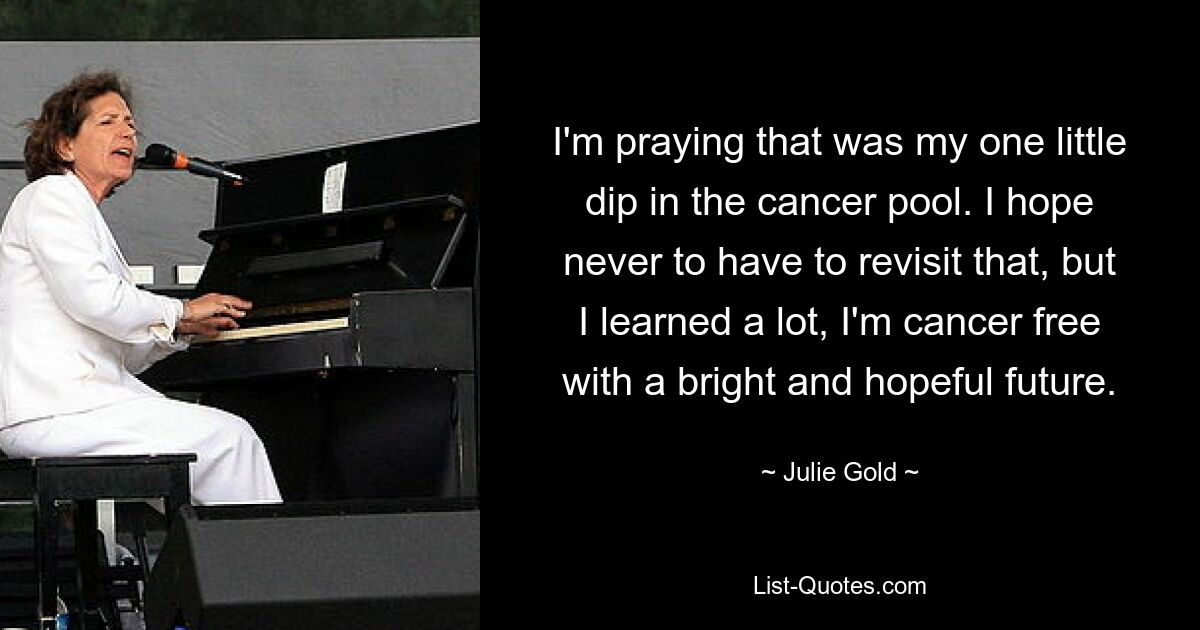 I'm praying that was my one little dip in the cancer pool. I hope never to have to revisit that, but I learned a lot, I'm cancer free with a bright and hopeful future.

~ Julie Gold ~

List-Quotes.com